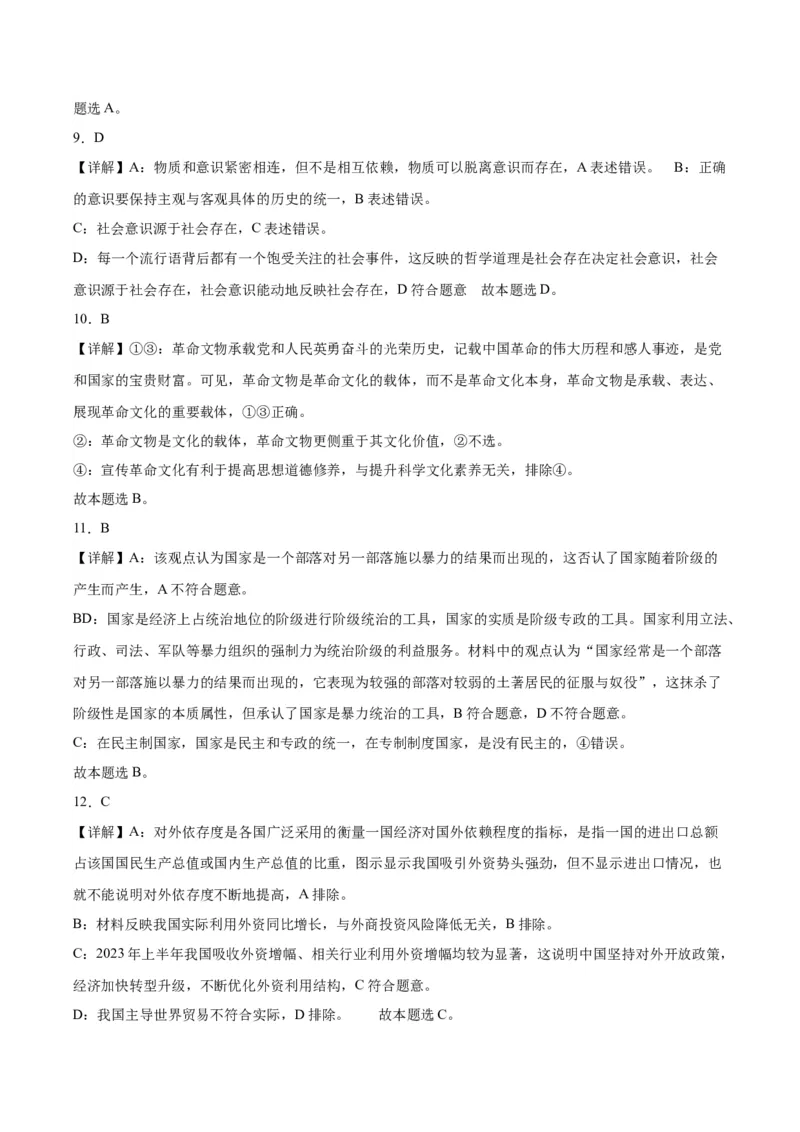 题选 A。

9．D

【详解】A：物质和意识紧密相连，但不是相互依赖，物质可以脱离意识而存在，A 表述错误。 B：正确的意识要保持主观与客观具体的历史的统一，B 表述错误。

C：社会意识源于社会存在，C 表述错误。

D：每一个流行语背后都有一个饱受关注的社会事件，这反映的哲学道理是社会存在决定社会意识，社会意识源于社会存在，社会意识能动地反映社会存在，D 符合题意 故本题选 D。

10．B

【详解】①③：革命文物承载党和人民英勇奋斗的光荣历史，记载中国革命的伟大历程和感人事迹，是党和国家的宝贵财富。可见，革命文物是革命文化的载体，而不是革命文化本身，革命文物是承载、表达、展现革命文化的重要载体，①③正确。

②：革命文物是文化的载体，革命文物更侧重于其文化价值，②不选。

④：宣传革命文化有利于提高思想道德修养，与提升科学文化素养无关，排除④。

故本题选 B。

11．B

【详解】A：该观点认为国家是一个部落对另一部落施以暴力的结果而出现的，这否认了国家随着阶级的产生而产生，A 不符合题意。

BD：国家是经济上占统治地位的阶级进行阶级统治的工具，国家的实质是阶级专政的工具。国家利用立法、行政、司法、军队等暴力组织的强制力为统治阶级的利益服务。材料中的观点认为“国家经常是一个部落对另一部落施以暴力的结果而出现的，它表现为较强的部落对较弱的土著居民的征服与奴役”，这抹杀了阶级性是国家的本质属性，但承认了国家是暴力统治的工具，B 符合题意，D 不符合题意。

C：在民主制国家，国家是民主和专政的统一，在专制制度国家，是没有民主的，④错误。

故本题选 B。

12．C

【详解】A：对外依存度是各国广泛采用的衡量一国经济对国外依赖程度的指标，是指一国的进出口总额占该国国民生产总值或国内生产总值的比重，图示显示我国吸引外资势头强劲，但不显示进出口情况，也就不能说明对外依存度不断地提高，A 排除。

B：材料反映我国实际利用外资同比增长，与外商投资风险降低无关，B 排除。

C：2023 年上半年我国吸收外资增幅、相关行业利用外资增幅均较为显著，这说明中国坚持对外开放政策，经济加快转型升级，不断优化外资利用结构，C 符合题意。

D：我国主导世界贸易不符合实际，D 排除。 故本题选 C。